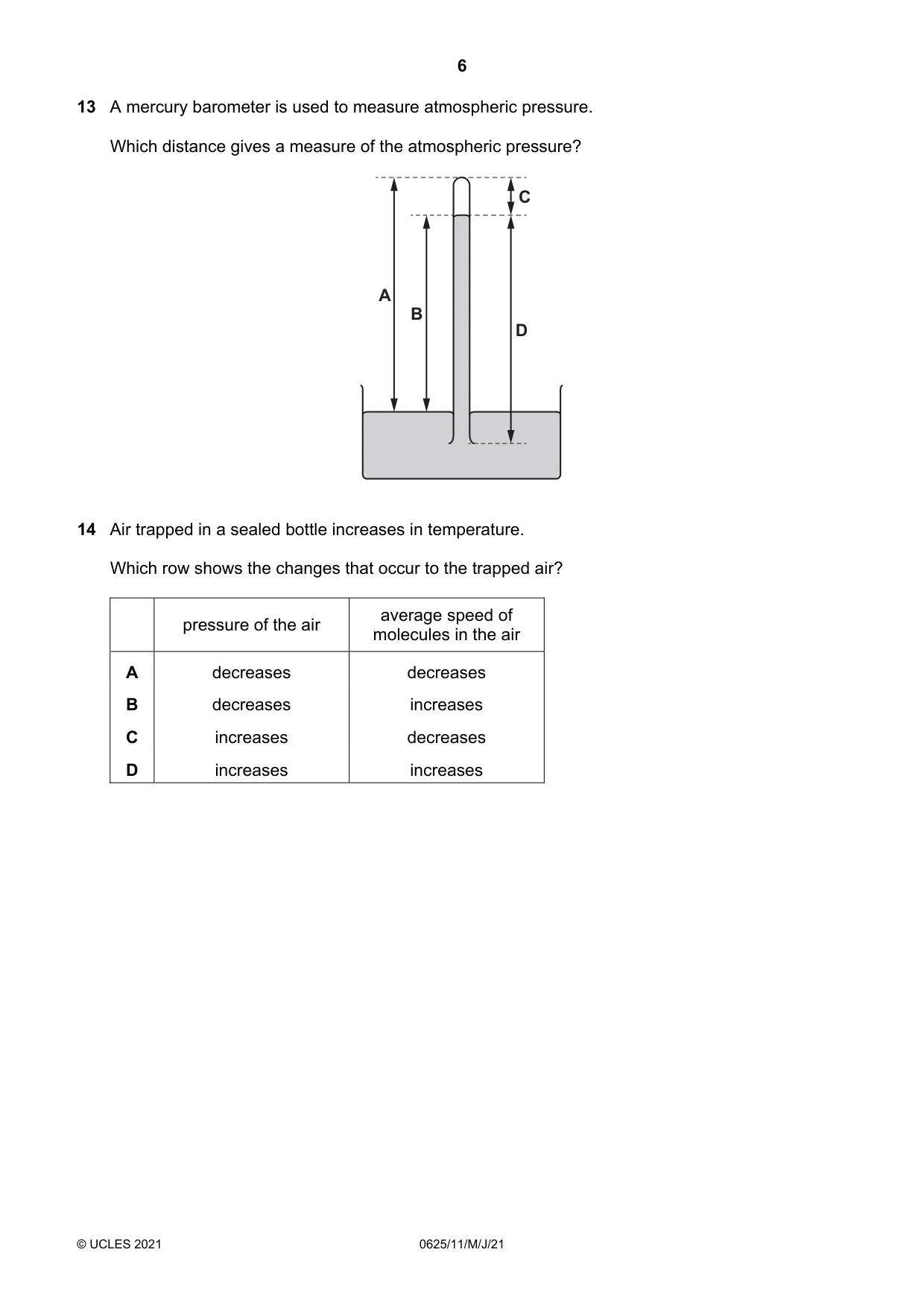 6

13 A mercury barometer is used to measure atmospheric pressure.

Which distance gives a measure of the atmospheric pressure?

C

A

B

D

14 Air trapped in a sealed bottle increases in temperature.

Which row shows the changes that occur to the trapped air?

| | pressure of the air | average speed of molecules in the air |
|---|---|---|
| A | decreases | decreases |
| B | decreases | increases |
| C | increases | decreases |
| D | increases | increases |

© UCLES 2021 0625/11/M/J/21